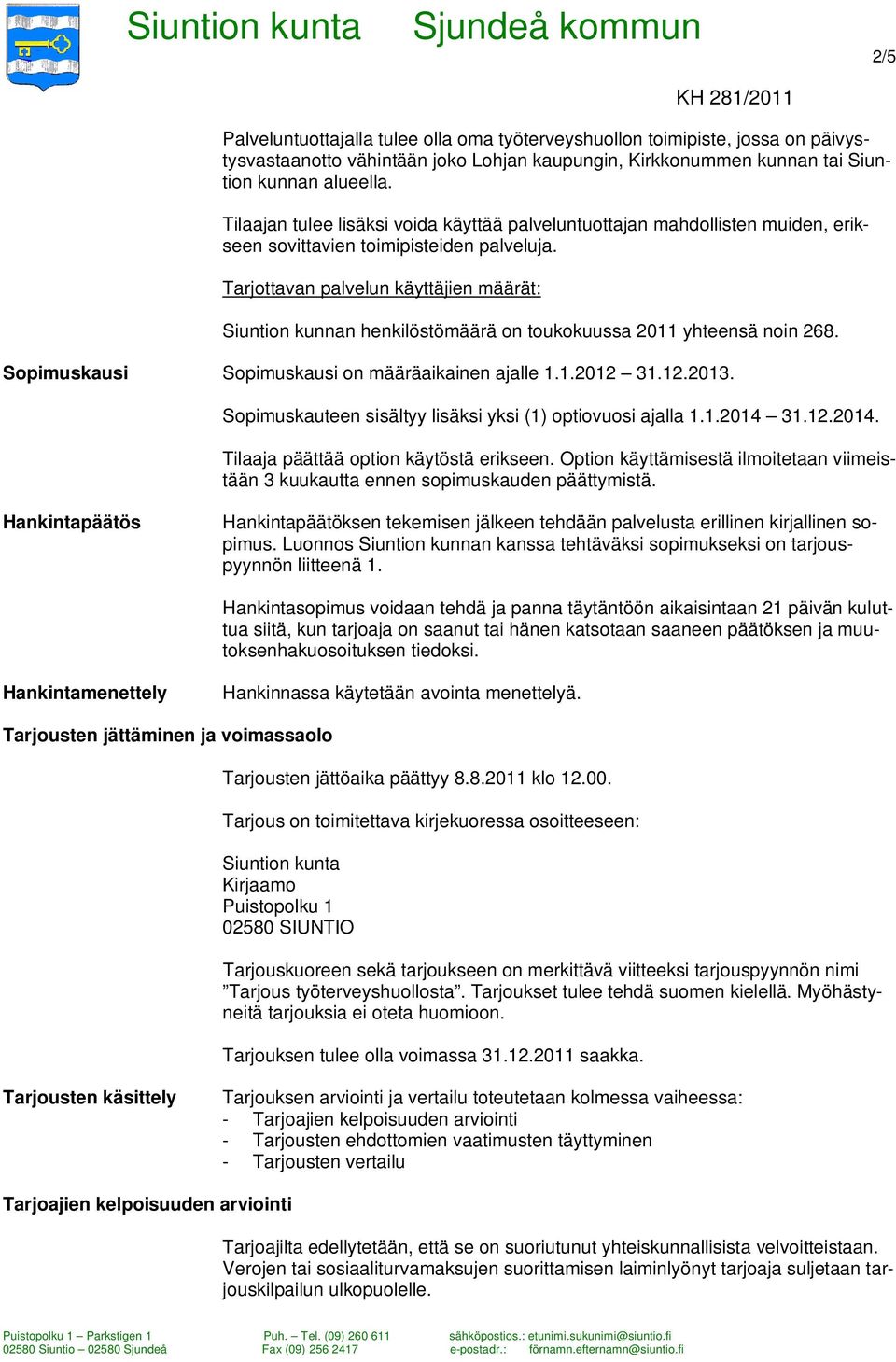 Siuntion kunta Sjundeå kommun

2/5

KH 281/2011

Palveluntuottajalla tulee olla oma työterveyshuollon toimipiste, jossa on päivystysvastaanotto vähintään joko Lohjan kaupungin, Kirkkonummen kunnan tai Siuntion kunnan alueella.

Tilaajan tulee lisäksi voida käyttää palveluntuottajan mahdollisten muiden, erikseen sovittavien toimipisteiden palveluja.

Tarjottavan palvelun käyttäjien määrät:

Siuntion kunnan henkilöstömäärä on toukokuussa 2011 yhteensä noin 268.

Sopimuskausi

Sopimuskausi on määräaikainen ajalle 1.1.2012 – 31.12.2013.

Sopimuskauteen sisältyy lisäksi yksi (1) optiovuosi ajalla 1.1.2014 – 31.12.2014.

Tilaaja päättää option käytöstä erikseen. Option käyttämisestä ilmoitetaan viimeistään 3 kuukautta ennen sopimuskauden päättymistä.

Hankintapäätös

Hankintapäätöksen tekemisen jälkeen tehdään palvelusta erillinen kirjallinen sopimus. Luonnos Siuntion kunnan kanssa tehtäväksi sopimukseksi on tarjouspyynnön liitteenä 1.

Hankintasopimus voidaan tehdä ja panna täytäntöön aikaisintaan 21 päivän kuluttua siitä, kun tarjoaja on saanut tai hänen katsotaan saaneen päätöksen ja muutoksenhakuosoituksen tiedoksi.

Hankintamenettely

Hankinnassa käytetään avointa menettelyä.

Tarjousten jättäminen ja voimassaolo

Tarjousten jättöaika päättyy 8.8.2011 klo 12.00.

Tarjous on toimitettava kirjekuoressa osoitteeseen:

Siuntion kunta
Kirjaamo
Puistopolku 1
02580 SIUNTIO

Tarjouskuoreen sekä tarjoukseen on merkittävä viitteeksi tarjouspyynnön nimi ”Tarjous työterveyshuollosta”. Tarjoukset tulee tehdä suomen kielellä. Myöhästyneitä tarjouksia ei oteta huomioon.

Tarjouksen tulee olla voimassa 31.12.2011 saakka.

Tarjousten käsittely

Tarjouksen arviointi ja vertailu toteutetaan kolmessa vaiheessa:
- Tarjoajien kelpoisuuden arviointi
- Tarjousten ehdottomien vaatimusten täyttyminen
- Tarjousten vertailu

Tarjoajien kelpoisuuden arviointi

Tarjoajilta edellytetään, että se on suoriutunut yhteiskunnallisista velvoitteistaan. Verojen tai sosiaaliturvamaksujen suorittamisen laiminlyönyt tarjoaja suljetaan tarjouskilpailun ulkopuolelle.

Puistopolku 1 – Parkstigen 1
02580 Siuntio – 02580 Sjundeå
Puh. – Tel. (09) 260 611
Fax (09) 256 2417
sähköpostios.: etunimi.sukunimi@siuntio.fi
e-postadr.: förnamn.efternamn@siuntio.fi